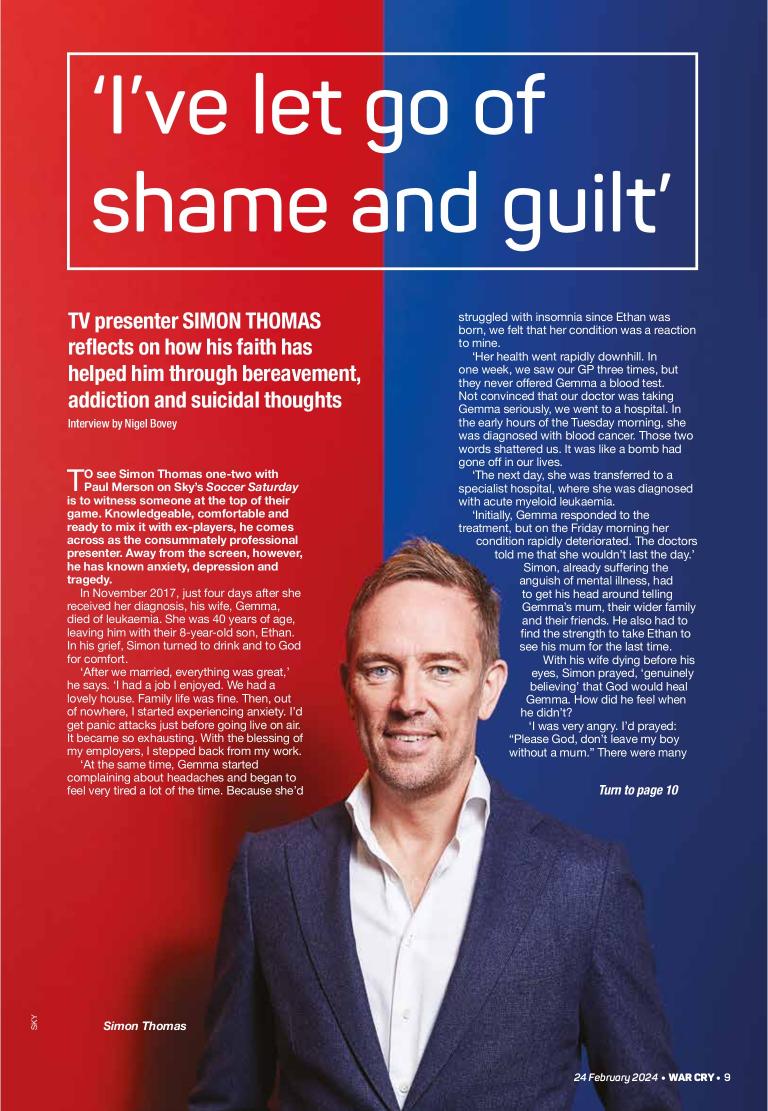 'I've let go of shame and guilt'

TV presenter SIMON THOMAS reflects on how his faith has helped him through bereavement, addiction and suicidal thoughts

Interview by Nigel Bovey

TO see Simon Thomas one-two with Paul Merson on Sky's Soccer Saturday is to witness someone at the top of their game. Knowledgeable, comfortable and ready to mix it with ex-players, he comes across as the consummately professional presenter. Away from the screen, however, he has known anxiety, depression and tragedy.

In November 2017, just four days after she received her diagnosis, his wife, Gemma, died of leukaemia. She was 40 years of age, leaving him with their 8-year-old son, Ethan. In his grief, Simon turned to drink and to God for comfort.

'After we married, everything was great,' he says. 'I had a job I enjoyed. We had a lovely house. Family life was fine. Then, out of nowhere, I started experiencing anxiety. I'd get panic attacks just before going live on air. It became so exhausting. With the blessing of my employers, I stepped back from my work.

'At the same time, Gemma started complaining about headaches and began to feel very tired a lot of the time. Because she'd struggled with insomnia since Ethan was born, we felt that her condition was a reaction to mine.

'Her health went rapidly downhill. In one week, we saw our GP three times, but they never offered Gemma a blood test. Not convinced that our doctor was taking Gemma seriously, we went to a hospital. In the early hours of the Tuesday morning, she was diagnosed with blood cancer. Those two words shattered us. It was like a bomb had gone off in our lives.

'The next day, she was transferred to a specialist hospital, where she was diagnosed with acute myeloid leukaemia.

'Initially, Gemma responded to the treatment, but on the Friday morning her condition rapidly deteriorated. The doctors told me that she wouldn't last the day.'

Simon, already suffering the anguish of mental illness, had to get his head around telling Gemma's mum, their wider family and their friends. He also had to find the strength to take Ethan to see his mum for the last time.

With his wife dying before his eyes, Simon prayed, 'genuinely believing' that God would heal Gemma. How did he feel when he didn't?

'I was very angry. I'd prayed: "Please God, don't leave my boy without a mum." There were many

Turn to page 10

SKY

Simon Thomas

24 February 2024 • WAR CRY • 9